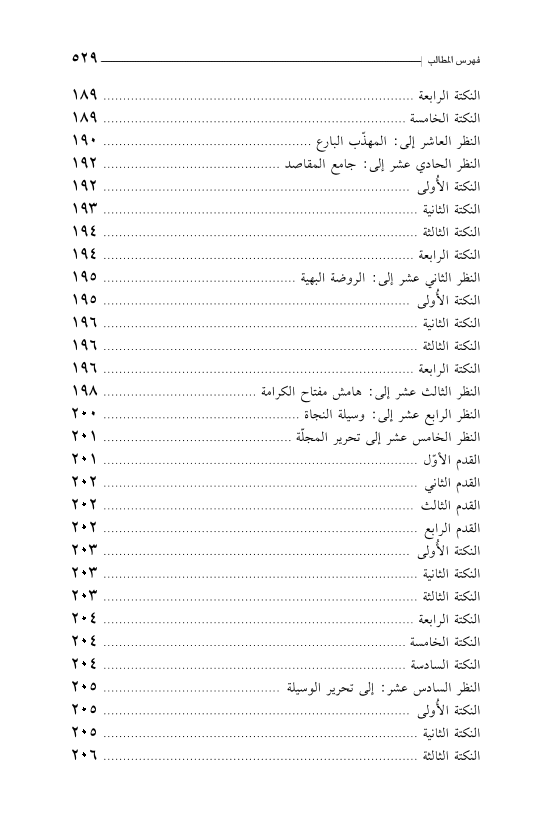 فهرس المطالب ٥٢٩

النكتة الرابعة ١٨٩
النكتة الخامسة ١٨٩
النظر العاشر إلى: المهذّب البارع ١٩٠
النظر الحادي عشر إلى: جامع المقاصد ١٩٢
النكتة الأُولى ١٩٢
النكتة الثانية ١٩٣
النكتة الثالثة ١٩٤
النكتة الرابعة ١٩٤
النظر الثاني عشر إلى: الروضة البهية ١٩٥
النكتة الأُولى ١٩٥
النكتة الثانية ١٩٦
النكتة الثالثة ١٩٦
النكتة الرابعة ١٩٦
النظر الثالث عشر إلى: هامش مفتاح الكرامة ١٩٨
النظر الرابع عشر إلى: وسيلة النجاة ٢٠٠
النظر الخامس عشر إلى تحرير المجلّة ٢٠١
القدم الأوّل ٢٠١
القدم الثاني ٢٠٢
القدم الثالث ٢٠٢
القدم الرابع ٢٠٢
النكتة الأُولى ٢٠٣
النكتة الثانية ٢٠٣
النكتة الثالثة ٢٠٣
النكتة الرابعة ٢٠٤
النكتة الخامسة ٢٠٤
النكتة السادسة ٢٠٤
النظر السادس عشر: إلى تحرير الوسيلة ٢٠٥
النكتة الأُولى ٢٠٥
النكتة الثانية ٢٠٥
النكتة الثالثة ٢٠٦